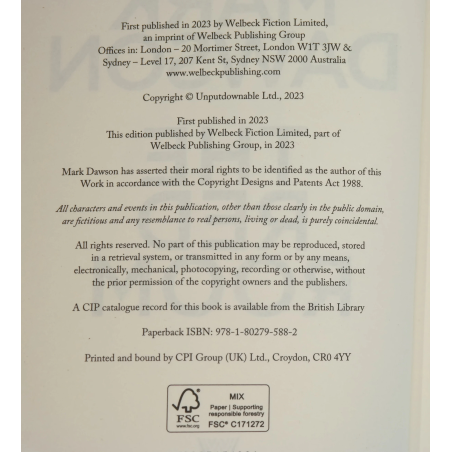 First published in 2023 by Welbeck Fiction Limited,
an imprint of Welbeck Publishing Group
Offices in: London – 20 Mortimer Street, London W1T 3JW &
Sydney – Level 17, 207 Kent St, Sydney NSW 2000 Australia
www.welbeckpublishing.com

Copyright © Unputdownable Ltd., 2023

First published in 2023
This edition published by Welbeck Fiction Limited, part of
Welbeck Publishing Group, in 2023

Mark Dawson has asserted their moral rights to be identified as the author of this Work in accordance with the Copyright Designs and Patents Act 1988.

All characters and events in this publication, other than those clearly in the public domain, are fictitious and any resemblance to real persons, living or dead, is purely coincidental.

All rights reserved. No part of this publication may be reproduced, stored in a retrieval system, or transmitted in any form or by any means, electronically, mechanical, photocopying, recording or otherwise, without the prior permission of the copyright owners and the publishers.

A CIP catalogue record for this book is available from the British Library

Paperback ISBN: 978-1-80279-588-2

Printed and bound by CPI Group (UK) Ltd., Croydon, CR0 4YY

FSC
www.fsc.org
MIX
Paper | Supporting responsible forestry
FSC® C171272